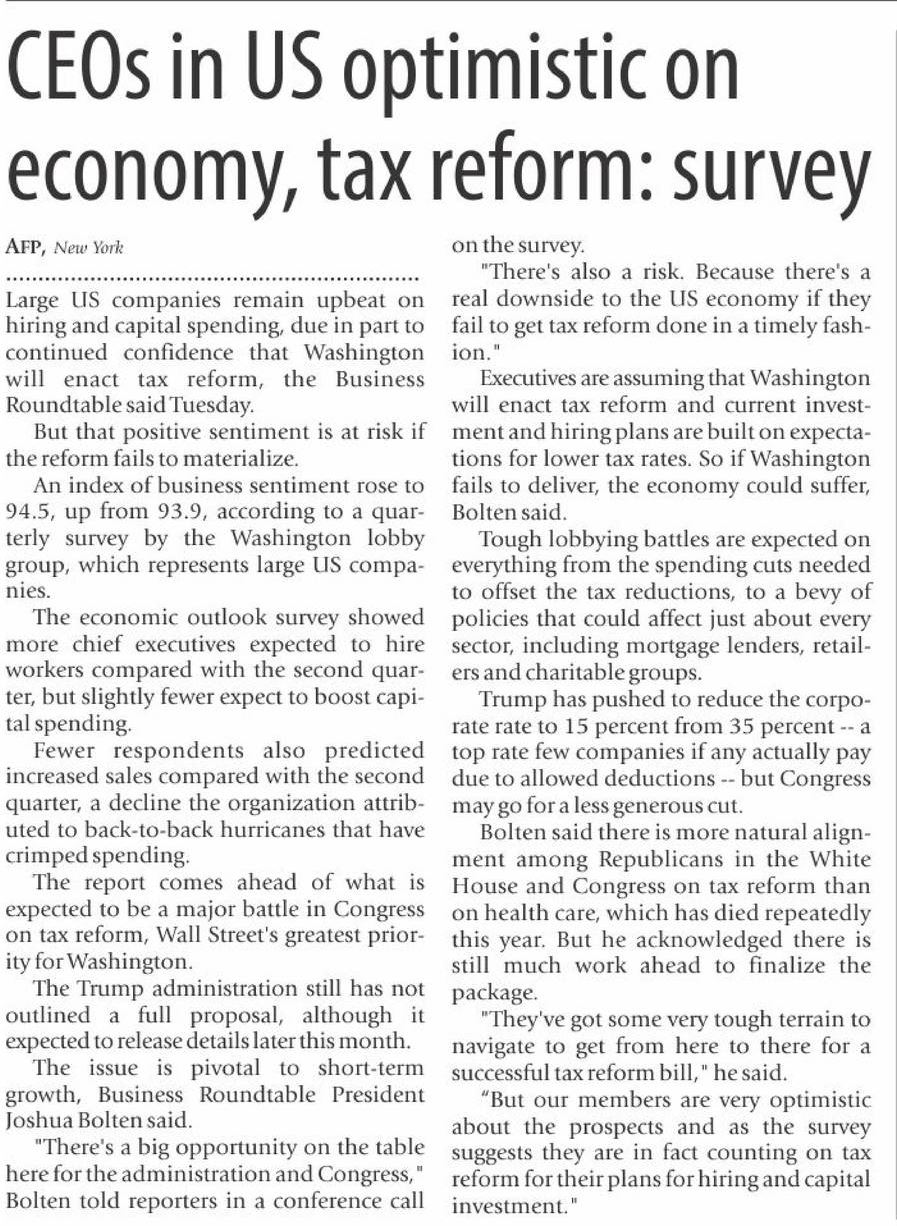 CEOs in US optimistic on economy, tax reform: survey

AFP, New York

Large US companies remain upbeat on hiring and capital spending, due in part to continued confidence that Washington will enact tax reform, the Business Roundtable said Tuesday.

But that positive sentiment is at risk if the reform fails to materialize.

An index of business sentiment rose to 94.5, up from 93.9, according to a quarterly survey by the Washington lobby group, which represents large US companies.

The economic outlook survey showed more chief executives expected to hire workers compared with the second quarter, but slightly fewer expect to boost capital spending.

Fewer respondents also predicted increased sales compared with the second quarter, a decline the organization attributed to back-to-back hurricanes that have crimped spending.

The report comes ahead of what is expected to be a major battle in Congress on tax reform, Wall Street's greatest priority for Washington.

The Trump administration still has not outlined a full proposal, although it expected to release details later this month.

The issue is pivotal to short-term growth, Business Roundtable President Joshua Bolten said.

"There's a big opportunity on the table here for the administration and Congress," Bolten told reporters in a conference call on the survey.

"There's also a risk. Because there's a real downside to the US economy if they fail to get tax reform done in a timely fashion."

Executives are assuming that Washington will enact tax reform and current investment and hiring plans are built on expectations for lower tax rates. So if Washington fails to deliver, the economy could suffer, Bolten said.

Tough lobbying battles are expected on everything from the spending cuts needed to offset the tax reductions, to a bevy of policies that could affect just about every sector, including mortgage lenders, retailers and charitable groups.

Trump has pushed to reduce the corporate rate to 15 percent from 35 percent -- a top rate few companies if any actually pay due to allowed deductions -- but Congress may go for a less generous cut.

Bolten said there is more natural alignment among Republicans in the White House and Congress on tax reform than on health care, which has died repeatedly this year. But he acknowledged there is still much work ahead to finalize the package.

"They've got some very tough terrain to navigate to get from here to there for a successful tax reform bill," he said.

"But our members are very optimistic about the prospects and as the survey suggests they are in fact counting on tax reform for their plans for hiring and capital investment."